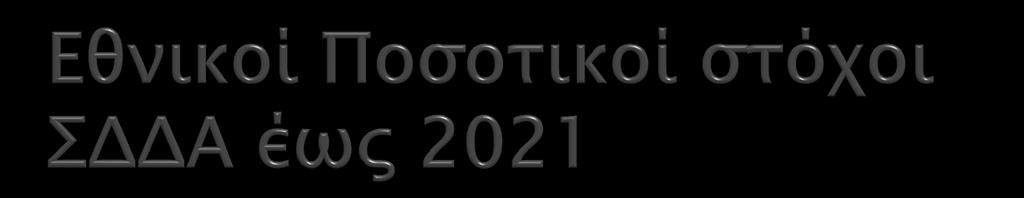 Εθνικοί Ποσοτικοί στόχοι ΣΔΔΑ έως 2021